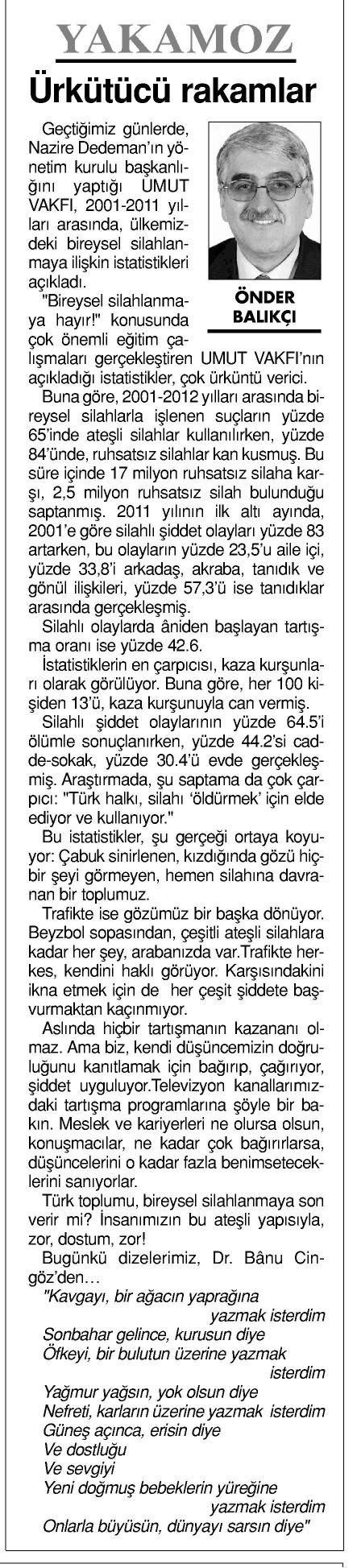 YAKAMOZ

Ürkütücü rakamlar

ÖNDER BALIKÇI

Geçtiğimiz günlerde, Nazire Dedeman'ın yönetim kurulu başkanlığını yaptığı UMUT VAKFI, 2001-2011 yılları arasında, ülkemizdeki bireysel silahlanmaya ilişkin istatistikleri açıkladı.

"Bireysel silahlanmaya hayır!" konusunda çok önemli eğitim çalışmaları gerçekleştiren UMUT VAKFI'nın açıkladığı istatistikler, çok ürküntü verici.

Buna göre, 2001-2012 yılları arasında bireysel silahlarla işlenen suçların yüzde 65'inde ateşli silahlar kullanılırken, yüzde 84'ünde, ruhsatsız silahlar kan kusmuş. Bu süre içinde 17 milyon ruhsatsız silaha karşı, 2,5 milyon ruhsatsız silah bulunduğu saptanmış. 2011 yılının ilk altı ayında, 2001'e göre silahlı şiddet olayları yüzde 83 artarken, bu olayların yüzde 23,5'u aile içi, yüzde 33,8'i arkadaş, akraba, tanıdık ve gönül ilişkileri, yüzde 57,3'ü ise tanıdıklar arasında gerçekleşmiş.

Silahlı olaylarda âniden başlayan tartışma oranı ise yüzde 42.6.

İstatistiklerin en çarpıcısı, kaza kurşunları olarak görülüyor. Buna göre, her 100 kişiden 13'ü, kaza kurşunuyla can vermiş.

Silahlı şiddet olaylarının yüzde 64.5'i ölümle sonuçlanırken, yüzde 44.2'si cadde-sokak, yüzde 30.4'ü evde gerçekleşmiş. Araştırmada, şu saptama da çok çarpıcı: "Türk halkı, silahı 'öldürmek' için elde ediyor ve kullanıyor."

Bu istatistikler, şu gerçeği ortaya koyuyor: Çabuk sinirlenen, kızdığında gözü hiçbir şeyi görmeyen, hemen silahına davranan bir toplumuz.

Trafikte ise gözümüz bir başka dönüyor. Beyzbol sopasından, çeşitli ateşli silahlara kadar her şey, arabanızda var.Trafikte herkes, kendini haklı görüyor. Karşısındakini ikna etmek için de her çeşit şiddete başvurmaktan kaçınmıyor.

Aslında hiçbir tartışmanın kazananı olmaz. Ama biz, kendi düşüncemizin doğruluğunu kanıtlamak için bağırıp, çağırıyor, şiddet uyguluyor.Televizyon kanallarımızdaki tartışma programlarına şöyle bir bakın. Meslek ve kariyerleri ne olursa olsun, konuşmacılar, ne kadar çok bağırırlarsa, düşüncelerini o kadar fazla benimseteceklerini sanıyorlar.

Türk toplumu, bireysel silahlanmaya son verir mi? İnsanımızın bu ateşli yapısıyla, zor, dostum, zor!

Bugünkü dizelerimiz, Dr. Bânu Cingöz'den…

"Kavgayı, bir ağacın yaprağına yazmak isterdim
Sonbahar gelince, kurusun diye
Öfkeyi, bir bulutun üzerine yazmak isterdim
Yağmur yağsın, yok olsun diye
Nefreti, karların üzerine yazmak isterdim
Güneş açınca, erisin diye
Ve dostluğu
Ve sevgiyi
Yeni doğmuş bebeklerin yüreğine yazmak isterdim
Onlarla büyüsün, dünyayı sarsın diye"